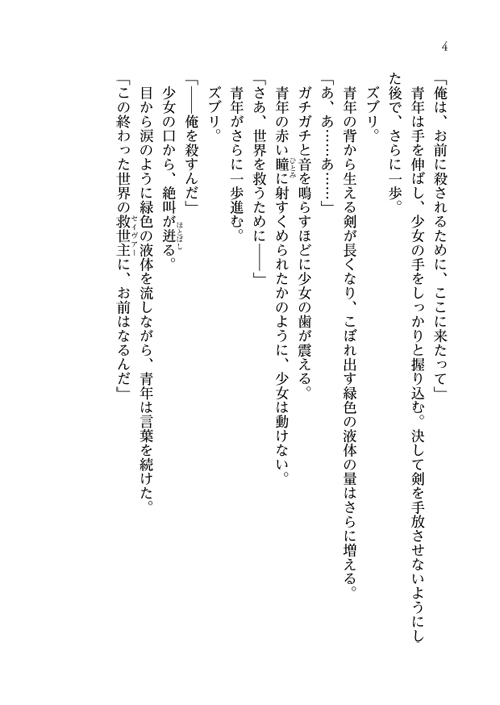 4

「俺は、お前に殺されるために、ここに来たって」

青年は手を伸ばし、少女の手をしっかりと握り込む。決して剣を手放させないようにした後で、さらに一歩。

ズブリ。

青年の背から生える剣が長くなり、こぼれ出す緑色の液体の量はさらに増える。

「あ、あ……あ……」

ガチガチと音を鳴らすほどに少女の歯が震える。

青年の赤い瞳(ひとみ)に射すくめられたかのように、少女は動けない。

「さあ、世界を救うために——」

青年がさらに一歩進む。

ズブリ。

「——俺を殺すんだ」

少女の口から、絶叫が迸(ほとばし)る。

目から涙のように緑色の液体を流しながら、青年は言葉を続けた。

「この終わった世界の救世主(セイヴァー)に、お前はなるんだ」